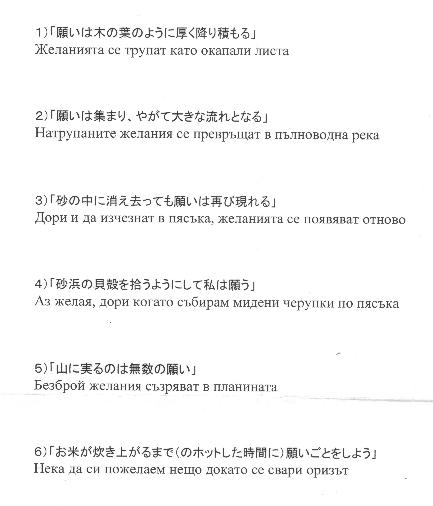 1)「願いは木の葉のように厚く降り積もる」
Желанията се трупат като окапали листа

2)「願いは集まり、やがて大きな流れとなる」
Натрупаните желания се превръщат в пълноводна река

3)「砂の中に消え去っても願いは再び現れる」
Дори и да изчезнат в пясъка, желанията се появяват отново

4)「砂浜の貝殻を拾うようにして私は願う」
Аз желая, дори когато събирам мидени черупки по пясъка

5)「山に実るのは無数の願い」
Безброй желания съзряват в планината

6)「お米が炊き上がるまで(のホットした時間に)願いごとをしよう」
Нека да си пожелаем нещо докато се свари оризът